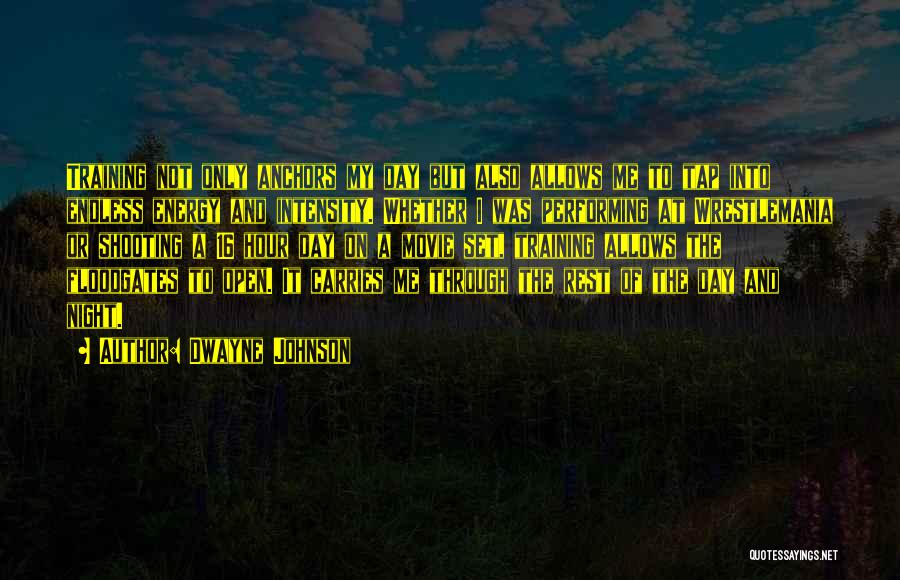 Training not only anchors my day but also allows me to tap into endless energy and intensity. Whether I was performing at Wrestlemania or shooting a 16 hour day on a movie set, training allows the floodgates to open. It carries me through the rest of the day and night.

• Author: Dwayne Johnson

QUOTESSAYINGS.NET